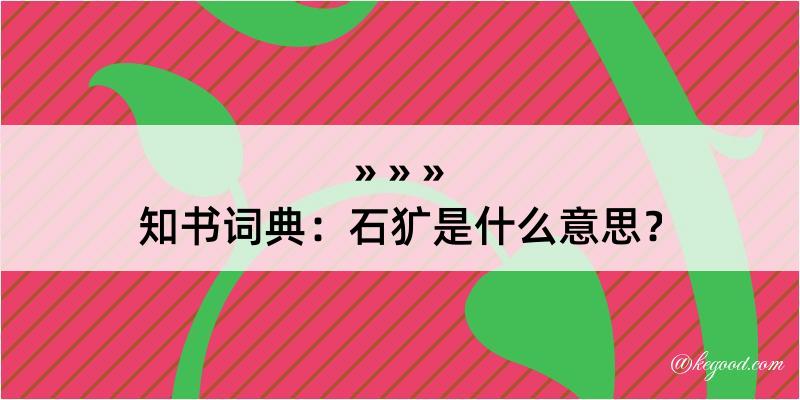 » » »
知书词典：石犷是什么意思？

@kegood.com